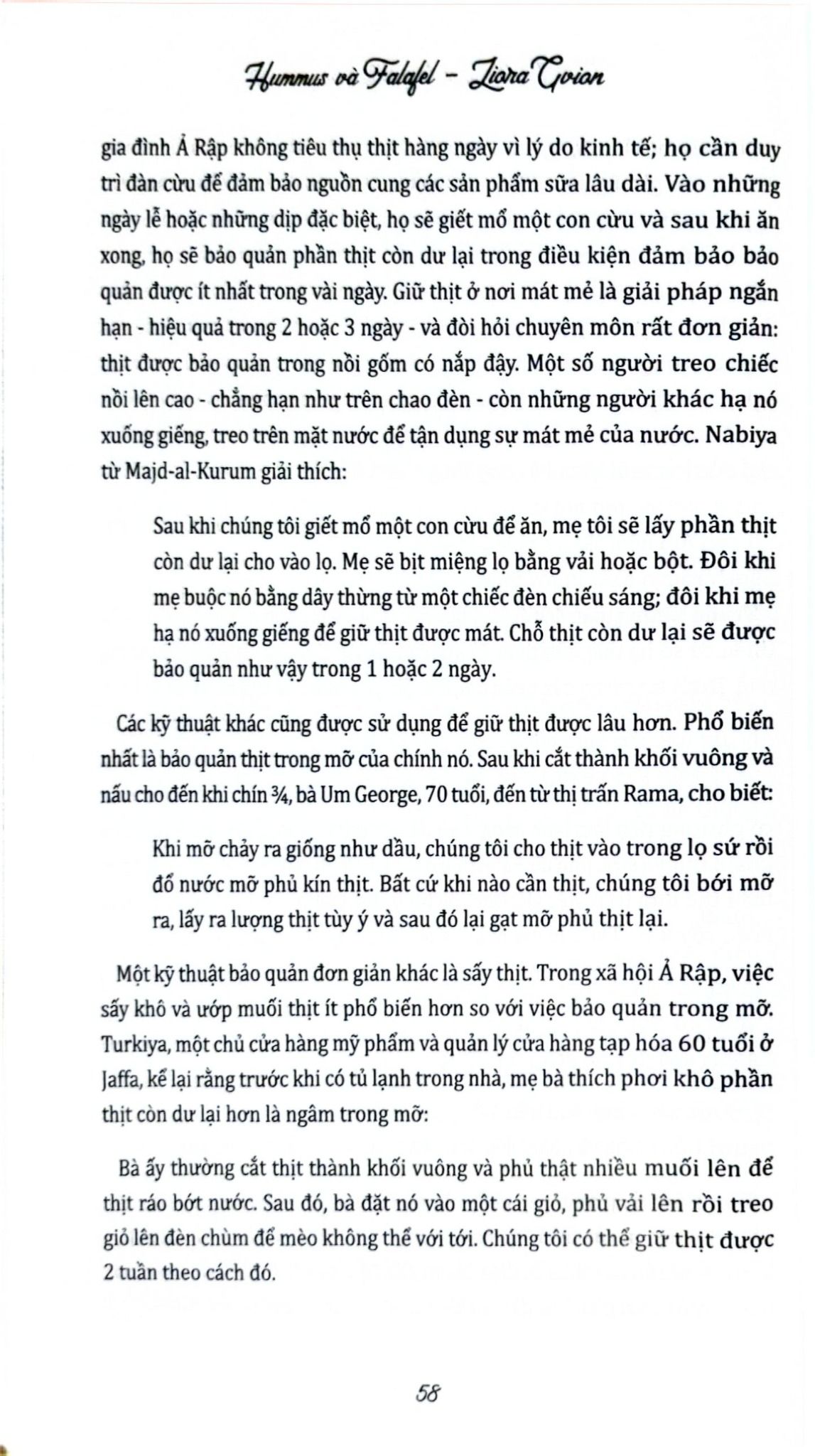 Hummus và Falafel - Liora Gvion

gia đình Ả Rập không tiêu thụ thịt hàng ngày vì lý do kinh tế; họ cần duy trì đàn cừu để đảm bảo nguồn cung các sản phẩm sữa lâu dài. Vào những ngày lễ hoặc những dịp đặc biệt, họ sẽ giết mổ một con cừu và sau khi ăn xong, họ sẽ bảo quản phần thịt còn dư lại trong điều kiện đảm bảo bảo quản được ít nhất trong vài ngày. Giữ thịt ở nơi mát mẻ là giải pháp ngắn hạn - hiệu quả trong 2 hoặc 3 ngày - và đòi hỏi chuyên môn rất đơn giản: thịt được bảo quản trong nồi gốm có nắp đậy. Một số người treo chiếc nồi lên cao - chẳng hạn như trên chao đèn - còn những người khác hạ nó xuống giếng, treo trên mặt nước để tận dụng sự mát mẻ của nước. Nabiya từ Majd-al-Kurum giải thích:

Sau khi chúng tôi giết mổ một con cừu để ăn, mẹ tôi sẽ lấy phần thịt còn dư lại cho vào lọ. Mẹ sẽ bịt miệng lọ bằng vải hoặc bột. Đôi khi mẹ buộc nó bằng dây thừng từ một chiếc đèn chiếu sáng; đôi khi mẹ hạ nó xuống giếng để giữ thịt được mát. Chỗ thịt còn dư lại sẽ được bảo quản như vậy trong 1 hoặc 2 ngày.

Các kỹ thuật khác cũng được sử dụng để giữ thịt được lâu hơn. Phổ biến nhất là bảo quản thịt trong mỡ của chính nó. Sau khi cắt thành khối vuông và nấu cho đến khi chín ¾, bà Um George, 70 tuổi, đến từ thị trấn Rama, cho biết:

Khi mỡ chảy ra giống như dầu, chúng tôi cho thịt vào trong lọ sứ rồi đổ nước mỡ phủ kín thịt. Bất cứ khi nào cần thịt, chúng tôi bới mỡ ra, lấy ra lượng thịt tùy ý và sau đó lại gạt mỡ phủ thịt lại.

Một kỹ thuật bảo quản đơn giản khác là sấy thịt. Trong xã hội Ả Rập, việc sấy khô và ướp muối thịt ít phổ biến hơn so với việc bảo quản trong mỡ. Turkiya, một chủ cửa hàng mỹ phẩm và quản lý cửa hàng tạp hóa 60 tuổi ở Jaffa, kể lại rằng trước khi có tủ lạnh trong nhà, mẹ bà thích phơi khô phần thịt còn dư lại hơn là ngâm trong mỡ:

Bà ấy thường cắt thịt thành khối vuông và phủ thật nhiều muối lên để thịt ráo bớt nước. Sau đó, bà đặt nó vào một cái giỏ, phủ vải lên rồi treo giỏ lên đèn chùm để mèo không thể với tới. Chúng tôi có thể giữ thịt được 2 tuần theo cách đó.

58